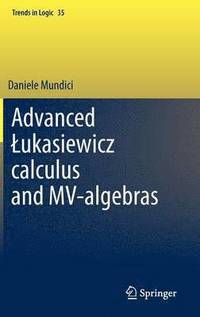 Trends in Logic 35

Daniele Mundici

Advanced Łukasiewicz calculus and MV-algebras

Springer